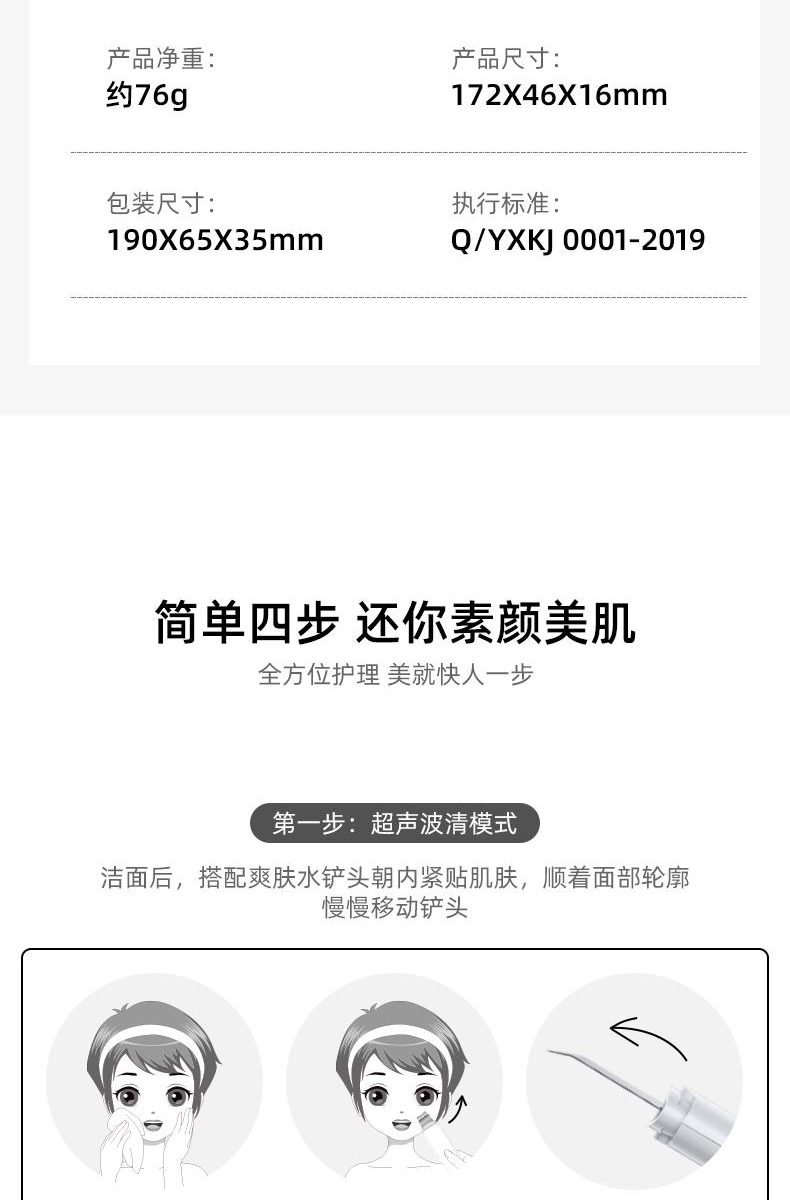 产品净重：
约76g

产品尺寸：
172X46X16mm

包装尺寸：
190X65X35mm

执行标准：
Q/YXKJ 0001-2019

简单四步 还你素颜美肌
全方位护理 美就快人一步

第一步：超声波清模式
洁面后，搭配爽肤水铲头朝内紧贴肌肤，顺着面部轮廓慢慢移动铲头